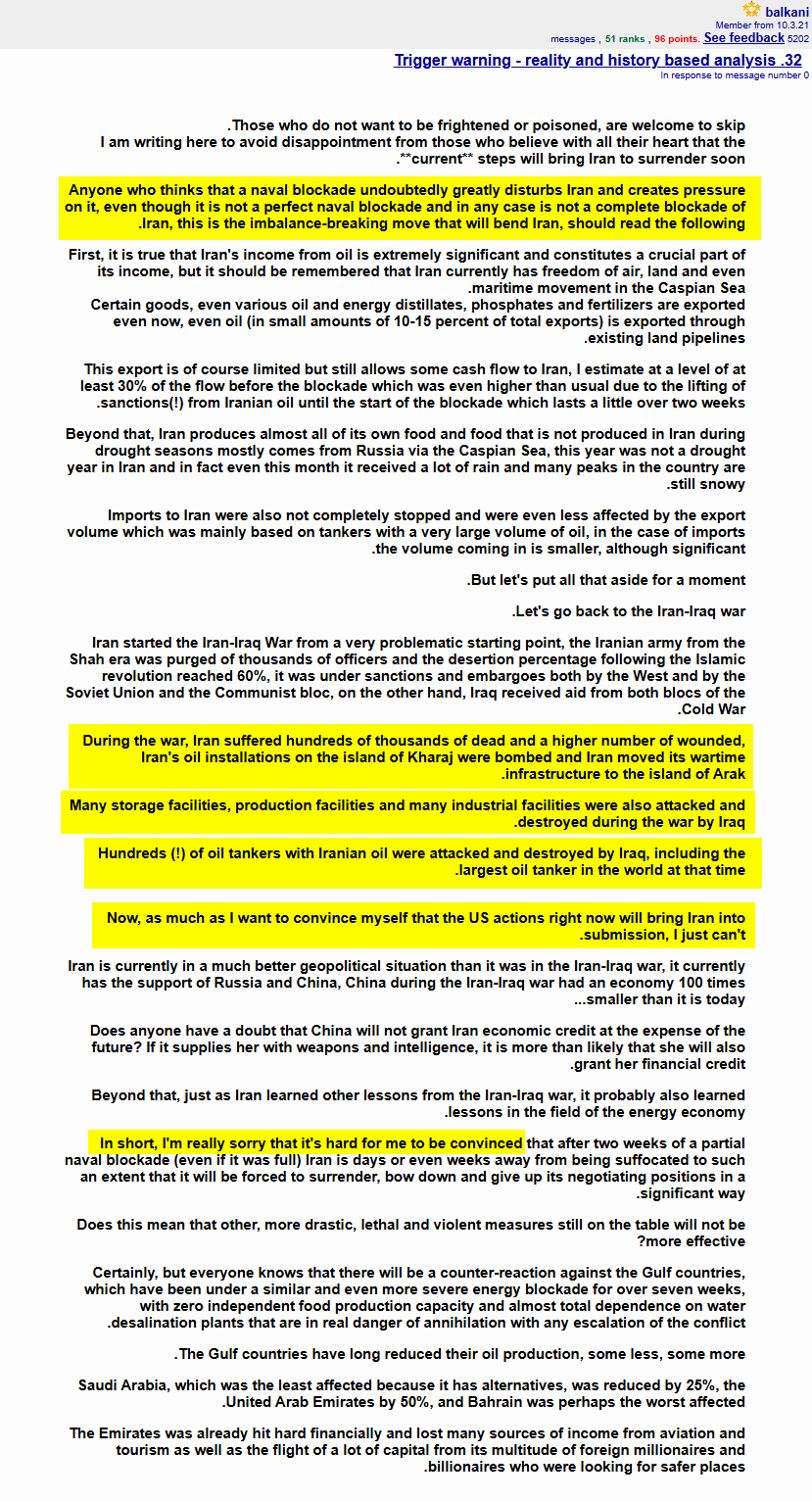 balkani
Member from 10.3.21
messages , 51 ranks , 96 points. See feedback 5202

Trigger warning - reality and history based analysis .32
In response to message number 0

.Those who do not want to be frightened or poisoned, are welcome to skip
I am writing here to avoid disappointment from those who believe with all their heart that the .**current** steps will bring Iran to surrender soon

Anyone who thinks that a naval blockade undoubtedly greatly disturbs Iran and creates pressure on it, even though it is not a perfect naval blockade and in any case is not a complete blockade of .Iran, this is the imbalance-breaking move that will bend Iran, should read the following

First, it is true that Iran's income from oil is extremely significant and constitutes a crucial part of its income, but it should be remembered that Iran currently has freedom of air, land and even .maritime movement in the Caspian Sea
Certain goods, even various oil and energy distillates, phosphates and fertilizers are exported even now, even oil (in small amounts of 10-15 percent of total exports) is exported through .existing land pipelines

This export is of course limited but still allows some cash flow to Iran, I estimate at a level of at least 30% of the flow before the blockade which was even higher than usual due to the lifting of .sanctions(!) from Iranian oil until the start of the blockade which lasts a little over two weeks

Beyond that, Iran produces almost all of its own food and food that is not produced in Iran during drought seasons mostly comes from Russia via the Caspian Sea, this year was not a drought year in Iran and in fact even this month it received a lot of rain and many peaks in the country are .still snowy

Imports to Iran were also not completely stopped and were even less affected by the export volume which was mainly based on tankers with a very large volume of oil, in the case of imports .the volume coming in is smaller, although significant

.But let's put all that aside for a moment

.Let's go back to the Iran-Iraq war

Iran started the Iran-Iraq War from a very problematic starting point, the Iranian army from the Shah era was purged of thousands of officers and the desertion percentage following the Islamic revolution reached 60%, it was under sanctions and embargoes both by the West and by the Soviet Union and the Communist bloc, on the other hand, Iraq received aid from both blocs of the .Cold War

During the war, Iran suffered hundreds of thousands of dead and a higher number of wounded, Iran's oil installations on the island of Kharaj were bombed and Iran moved its wartime .infrastructure to the island of Arak

Many storage facilities, production facilities and many industrial facilities were also attacked and .destroyed during the war by Iraq

Hundreds (!) of oil tankers with Iranian oil were attacked and destroyed by Iraq, including the .largest oil tanker in the world at that time

Now, as much as I want to convince myself that the US actions right now will bring Iran into .submission, I just can't

Iran is currently in a much better geopolitical situation than it was in the Iran-Iraq war, it currently has the support of Russia and China, China during the Iran-Iraq war had an economy 100 times ...smaller than it is today

Does anyone have a doubt that China will not grant Iran economic credit at the expense of the future? If it supplies her with weapons and intelligence, it is more than likely that she will also .grant her financial credit

Beyond that, just as Iran learned other lessons from the Iran-Iraq war, it probably also learned .lessons in the field of the energy economy

In short, I'm really sorry that it's hard for me to be convinced that after two weeks of a partial naval blockade (even if it was full) Iran is days or even weeks away from being suffocated to such an extent that it will be forced to surrender, bow down and give up its negotiating positions in a .significant way

Does this mean that other, more drastic, lethal and violent measures still on the table will not be ?more effective

Certainly, but everyone knows that there will be a counter-reaction against the Gulf countries, which have been under a similar and even more severe energy blockade for over seven weeks, with zero independent food production capacity and almost total dependence on water .desalination plants that are in real danger of annihilation with any escalation of the conflict

.The Gulf countries have long reduced their oil production, some less, some more

Saudi Arabia, which was the least affected because it has alternatives, was reduced by 25%, the .United Arab Emirates by 50%, and Bahrain was perhaps the worst affected

The Emirates was already hit hard financially and lost many sources of income from aviation and tourism as well as the flight of a lot of capital from its multitude of foreign millionaires and .billionaires who were looking for safer places